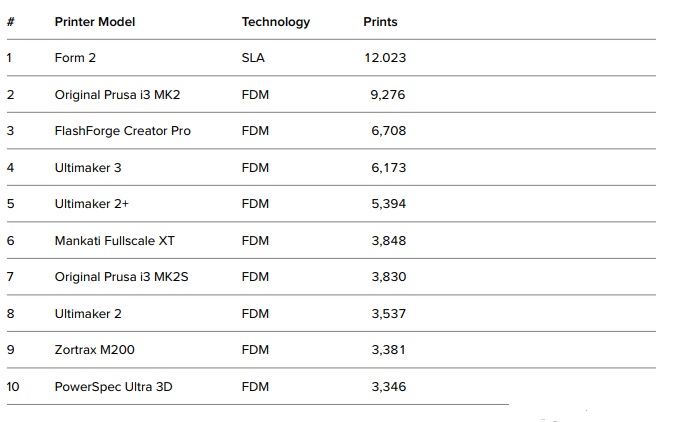 | # | Printer Model | Technology | Prints |
|---|---|---|---|
| 1 | Form 2 | SLA | 12.023 |
| 2 | Original Prusa i3 MK2 | FDM | 9,276 |
| 3 | FlashForge Creator Pro | FDM | 6,708 |
| 4 | Ultimaker 3 | FDM | 6,173 |
| 5 | Ultimaker 2+ | FDM | 5,394 |
| 6 | Mankati Fullscale XT | FDM | 3,848 |
| 7 | Original Prusa i3 MK2S | FDM | 3,830 |
| 8 | Ultimaker 2 | FDM | 3,537 |
| 9 | Zortrax M200 | FDM | 3,381 |
| 10 | PowerSpec Ultra 3D | FDM | 3,346 |